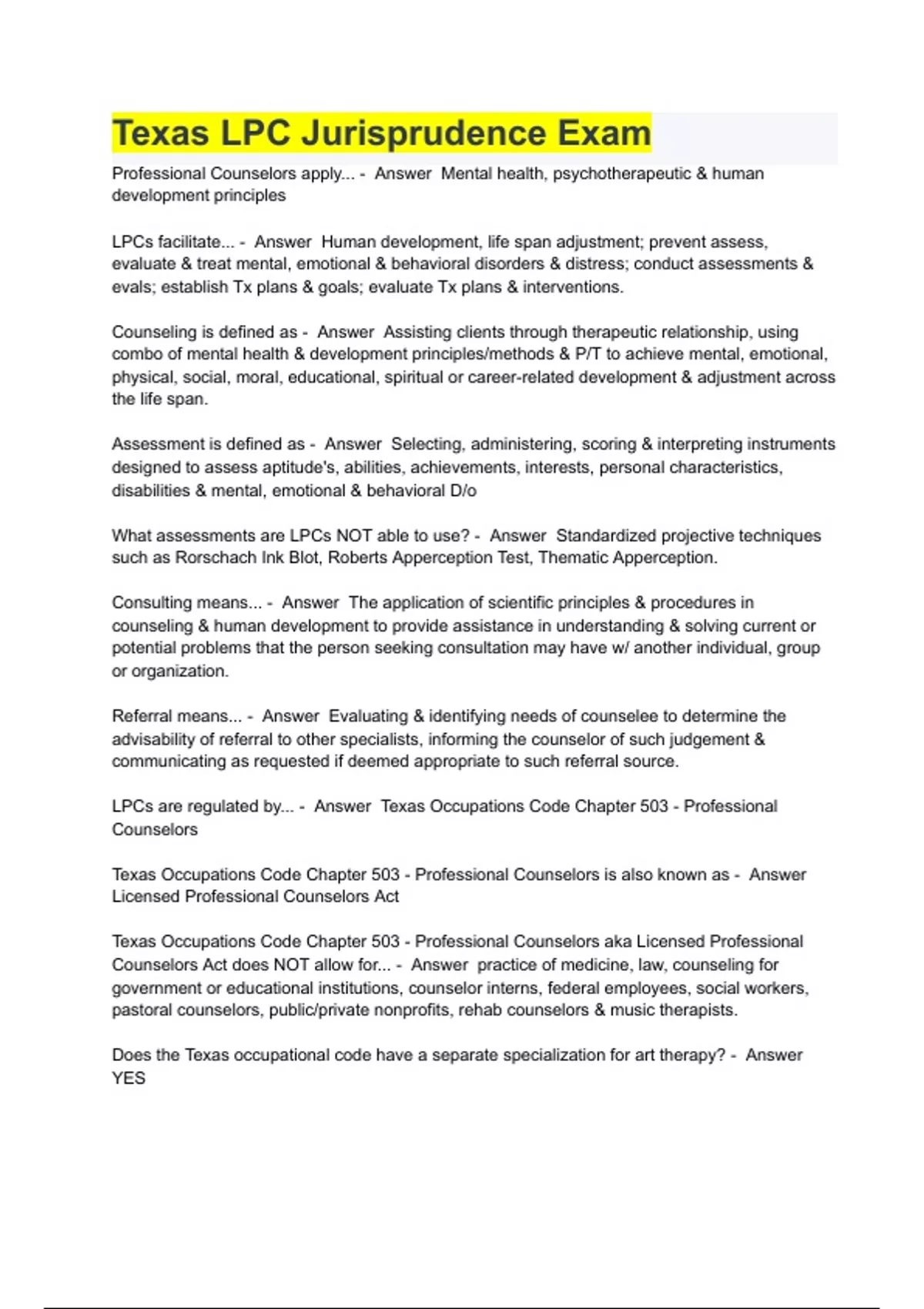 Texas LPC Jurisprudence Exam

Professional Counselors apply... - Answer Mental health, psychotherapeutic & human development principles

LPCs facilitate... - Answer Human development, life span adjustment; prevent assess, evaluate & treat mental, emotional & behavioral disorders & distress; conduct assessments & evals; establish Tx plans & goals; evaluate Tx plans & interventions.

Counseling is defined as - Answer Assisting clients through therapeutic relationship, using combo of mental health & development principles/methods & P/T to achieve mental, emotional, physical, social, moral, educational, spiritual or career-related development & adjustment across the life span.

Assessment is defined as - Answer Selecting, administering, scoring & interpreting instruments designed to assess aptitude's, abilities, achievements, interests, personal characteristics, disabilities & mental, emotional & behavioral D/o

What assessments are LPCs NOT able to use? - Answer Standardized projective techniques such as Rorschach Ink Blot, Roberts Apperception Test, Thematic Apperception.

Consulting means... - Answer The application of scientific principles & procedures in counseling & human development to provide assistance in understanding & solving current or potential problems that the person seeking consultation may have w/ another individual, group or organization.

Referral means... - Answer Evaluating & identifying needs of counselee to determine the advisability of referral to other specialists, informing the counselor of such judgement & communicating as requested if deemed appropriate to such referral source.

LPCs are regulated by... - Answer Texas Occupations Code Chapter 503 - Professional Counselors

Texas Occupations Code Chapter 503 - Professional Counselors is also known as - Answer Licensed Professional Counselors Act

Texas Occupations Code Chapter 503 - Professional Counselors aka Licensed Professional Counselors Act does NOT allow for... - Answer practice of medicine, law, counseling for government or educational institutions, counselor interns, federal employees, social workers, pastoral counselors, public/private nonprofits, rehab counselors & music therapists.

Does the Texas occupational code have a separate specialization for art therapy? - Answer YES